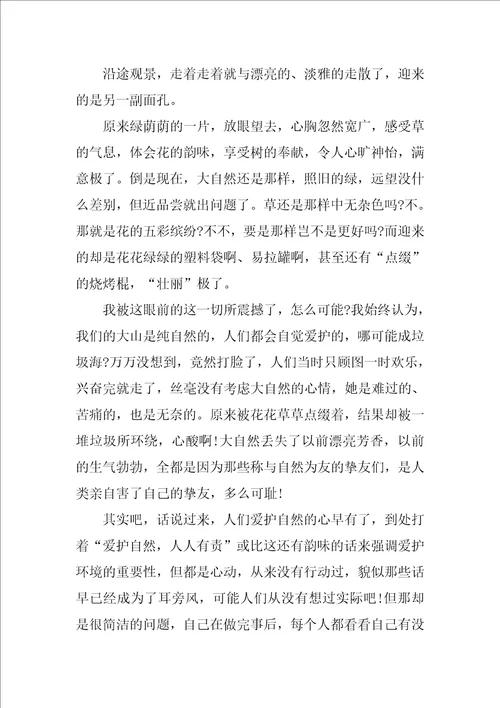 沿途观景，走着走着就与漂亮的、淡雅的走散了，迎来的是另一副面孔。

原来绿荫荫的一片，放眼望去，心胸忽然宽广，感受草的气息，体会花的韵味，享受树的奉献，令人心旷神怡，满意极了。倒是现在，大自然还是那样，照旧的绿，远望没什么差别，但近品尝就出问题了。草还是那样中无杂色吗?不。那就是花的五彩缤纷?不不，要是那样岂不是更好吗?而迎来的却是花花绿绿的塑料袋啊、易拉罐啊，甚至还有“点缀”的烧烤棍，“壮丽”极了。

我被这眼前的这一切所震撼了，怎么可能?我始终认为，我们的大山是纯自然的，人们都会自觉爱护的，哪可能成垃圾海?万万没想到，竟然打脸了，人们当时只顾图一时欢乐，兴奋完就走了，丝毫没有考虑大自然的心情，她是难过的、苦痛的，也是无奈的。原来被花花草草点缀着，结果却被一堆垃圾所环绕，心酸啊!大自然丢失了以前漂亮芳香，以前的生气勃勃，全都是因为那些称与自然为友的挚友们，是人类亲自害了自己的挚友，多么可耻!

其实吧，话说过来，人们爱护自然的心早有了，到处打着“爱护自然，人人有责”或比这还有韵味的话来强调爱护环境的重要性，但都是心动，从来没有行动过，貌似那些话早已经成为了耳旁风，可能人们从没有想过实际吧!但那却是很简洁的问题，自己在做完事后，每个人都看看自己有没